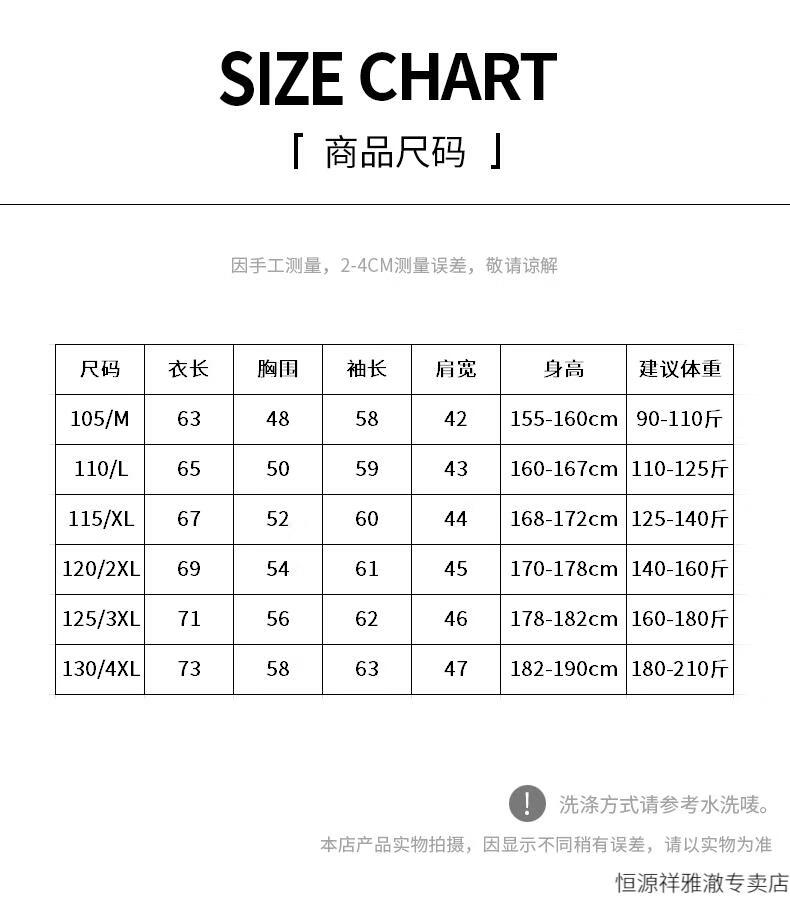 SIZE CHART

「 商品尺码 」

因手工测量，2-4CM测量误差，敬请谅解

| 尺码 | 衣长 | 胸围 | 袖长 | 肩宽 | 身高 | 建议体重 |
|---|---|---|---|---|---|---|
| 105/M | 63 | 48 | 58 | 42 | 155-160cm | 90-110斤 |
| 110/L | 65 | 50 | 59 | 43 | 160-167cm | 110-125斤 |
| 115/XL | 67 | 52 | 60 | 44 | 168-172cm | 125-140斤 |
| 120/2XL | 69 | 54 | 61 | 45 | 170-178cm | 140-160斤 |
| 125/3XL | 71 | 56 | 62 | 46 | 178-182cm | 160-180斤 |
| 130/4XL | 73 | 58 | 63 | 47 | 182-190cm | 180-210斤 |

! 洗涤方式请参考水洗唛。

本店产品实物拍摄，因显示不同稍有误差，请以实物为准

恒源祥雅澈专卖店